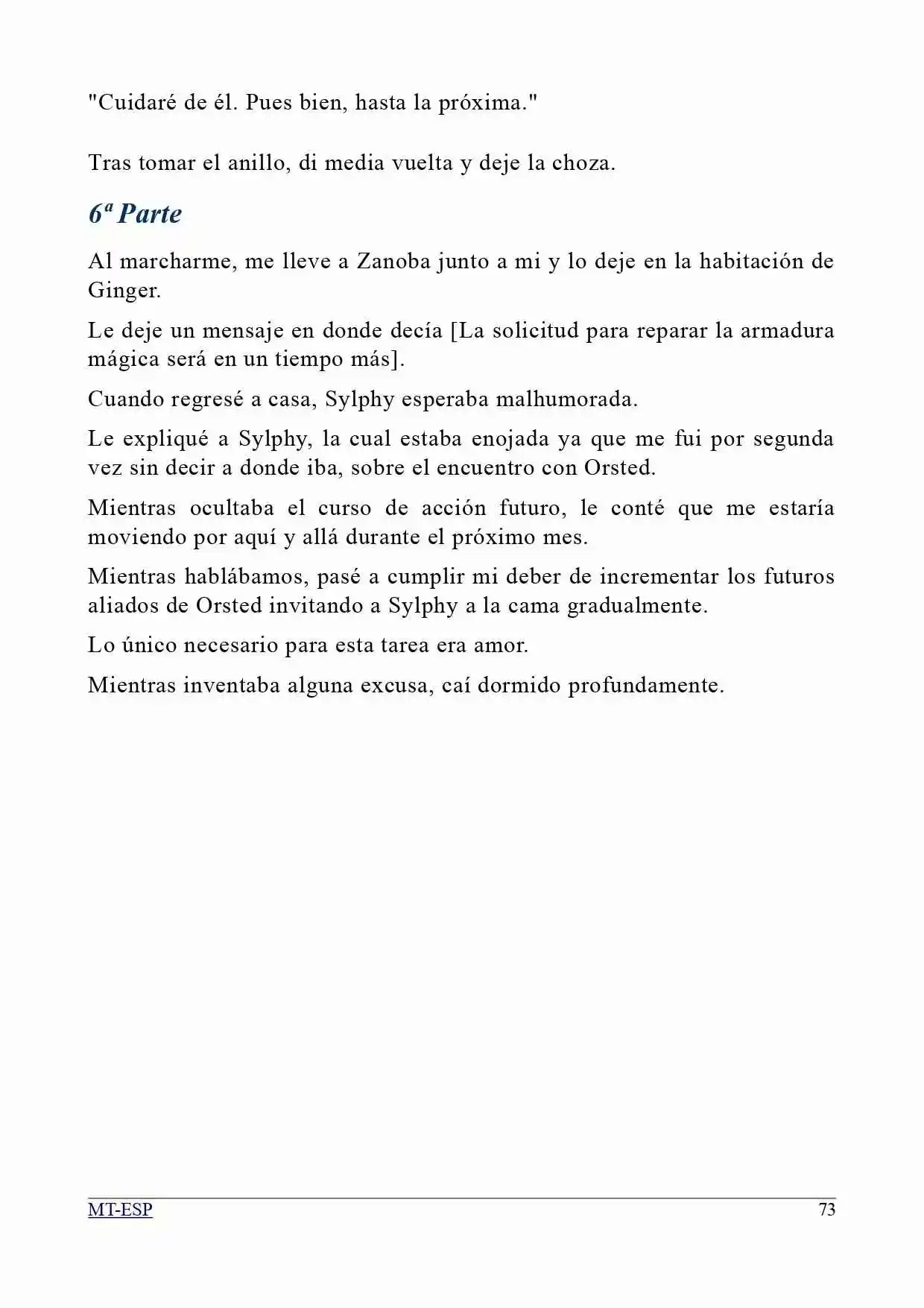 "Cuidaré de él. Pues bien, hasta la próxima."

Tras tomar el anillo, di media vuelta y deje la choza.

6ª Parte

Al marcharme, me lleve a Zanoba junto a mi y lo deje en la habitación de Ginger.

Le deje un mensaje en donde decía [La solicitud para reparar la armadura mágica será en un tiempo más].

Cuando regresé a casa, Sylphy esperaba malhumorada.

Le expliqué a Sylphy, la cual estaba enojada ya que me fui por segunda vez sin decir a donde iba, sobre el encuentro con Orsted.

Mientras ocultaba el curso de acción futuro, le conté que me estaría moviendo por aquí y allá durante el próximo mes.

Mientras hablábamos, pasé a cumplir mi deber de incrementar los futuros aliados de Orsted invitando a Sylphy a la cama gradualmente.

Lo único necesario para esta tarea era amor.

Mientras inventaba alguna excusa, caí dormido profundamente.

MT-ESP 73